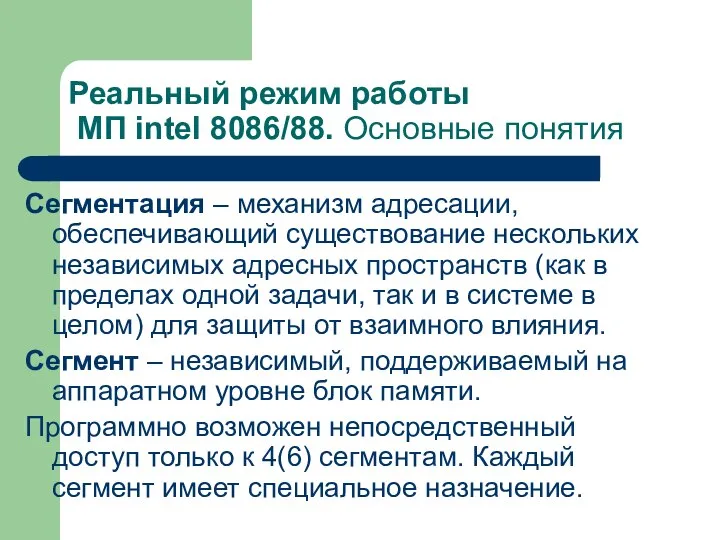 Реальный режим работы
МП intel 8086/88. Основные понятия

Сегментация – механизм адресации, обеспечивающий существование нескольких независимых адресных пространств (как в пределах одной задачи, так и в системе в целом) для защиты от взаимного влияния.

Сегмент – независимый, поддерживаемый на аппаратном уровне блок памяти.

Программно возможен непосредственный доступ только к 4(6) сегментам. Каждый сегмент имеет специальное назначение.